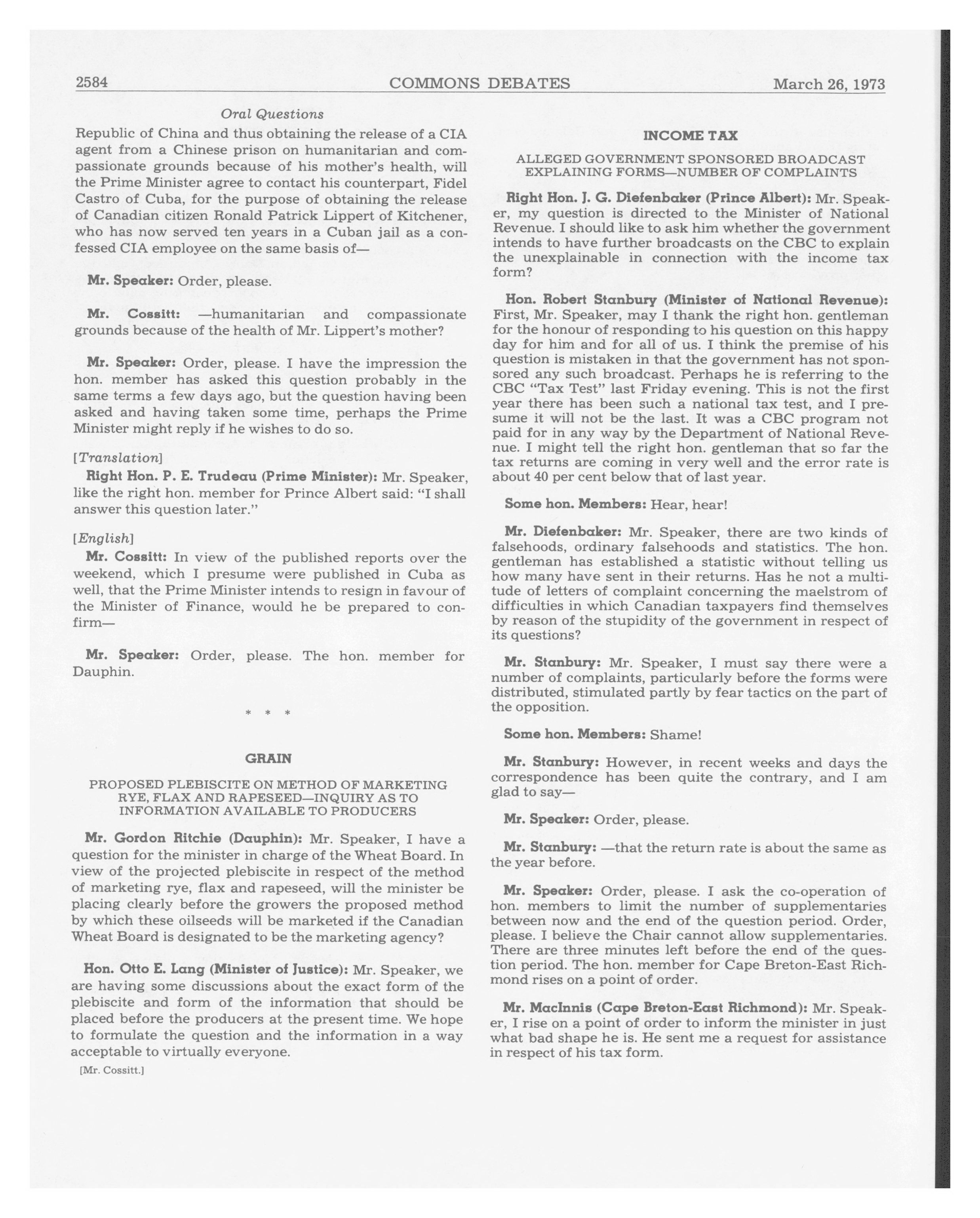 2584 COMMONS DEBATES March 26, 1973

Oral Questions

Republic of China and thus obtaining the release of a CIA agent from a Chinese prison on humanitarian and compassionate grounds because of his mother's health, will the Prime Minister agree to contact his counterpart, Fidel Castro of Cuba, for the purpose of obtaining the release of Canadian citizen Ronald Patrick Lippert of Kitchener, who has now served ten years in a Cuban jail as a confessed CIA employee on the same basis of—

Mr. Speaker: Order, please.

Mr. Cossitt: —humanitarian and compassionate grounds because of the health of Mr. Lippert's mother?

Mr. Speaker: Order, please. I have the impression the hon. member has asked this question probably in the same terms a few days ago, but the question having been asked and having taken some time, perhaps the Prime Minister might reply if he wishes to do so.

[Translation]

Right Hon. P. E. Trudeau (Prime Minister): Mr. Speaker, like the right hon. member for Prince Albert said: "I shall answer this question later."

[English]

Mr. Cossitt: In view of the published reports over the weekend, which I presume were published in Cuba as well, that the Prime Minister intends to resign in favour of the Minister of Finance, would he be prepared to confirm—

Mr. Speaker: Order, please. The hon. member for Dauphin.

* * *

GRAIN

PROPOSED PLEBISCITE ON METHOD OF MARKETING RYE, FLAX AND RAPESEED—INQUIRY AS TO INFORMATION AVAILABLE TO PRODUCERS

Mr. Gordon Ritchie (Dauphin): Mr. Speaker, I have a question for the minister in charge of the Wheat Board. In view of the projected plebiscite in respect of the method of marketing rye, flax and rapeseed, will the minister be placing clearly before the growers the proposed method by which these oilseeds will be marketed if the Canadian Wheat Board is designated to be the marketing agency?

Hon. Otto E. Lang (Minister of Justice): Mr. Speaker, we are having some discussions about the exact form of the plebiscite and form of the information that should be placed before the producers at the present time. We hope to formulate the question and the information in a way acceptable to virtually everyone.

[Mr. Cossitt.]

INCOME TAX

ALLEGED GOVERNMENT SPONSORED BROADCAST EXPLAINING FORMS—NUMBER OF COMPLAINTS

Right Hon. J. G. Diefenbaker (Prince Albert): Mr. Speaker, my question is directed to the Minister of National Revenue. I should like to ask him whether the government intends to have further broadcasts on the CBC to explain the unexplainable in connection with the income tax form?

Hon. Robert Stanbury (Minister of National Revenue): First, Mr. Speaker, may I thank the right hon. gentleman for the honour of responding to his question on this happy day for him and for all of us. I think the premise of his question is mistaken in that the government has not sponsored any such broadcast. Perhaps he is referring to the CBC "Tax Test" last Friday evening. This is not the first year there has been such a national tax test, and I presume it will not be the last. It was a CBC program not paid for in any way by the Department of National Revenue. I might tell the right hon. gentleman that so far the tax returns are coming in very well and the error rate is about 40 per cent below that of last year.

Some hon. Members: Hear, hear!

Mr. Diefenbaker: Mr. Speaker, there are two kinds of falsehoods, ordinary falsehoods and statistics. The hon. gentleman has established a statistic without telling us how many have sent in their returns. Has he not a multitude of letters of complaint concerning the maelstrom of difficulties in which Canadian taxpayers find themselves by reason of the stupidity of the government in respect of its questions?

Mr. Stanbury: Mr. Speaker, I must say there were a number of complaints, particularly before the forms were distributed, stimulated partly by fear tactics on the part of the opposition.

Some hon. Members: Shame!

Mr. Stanbury: However, in recent weeks and days the correspondence has been quite the contrary, and I am glad to say—

Mr. Speaker: Order, please.

Mr. Stanbury: —that the return rate is about the same as the year before.

Mr. Speaker: Order, please. I ask the co-operation of hon. members to limit the number of supplementaries between now and the end of the question period. Order, please. I believe the Chair cannot allow supplementaries. There are three minutes left before the end of the question period. The hon. member for Cape Breton-East Richmond rises on a point of order.

Mr. MacInnis (Cape Breton-East Richmond): Mr. Speaker, I rise on a point of order to inform the minister in just what bad shape he is. He sent me a request for assistance in respect of his tax form.